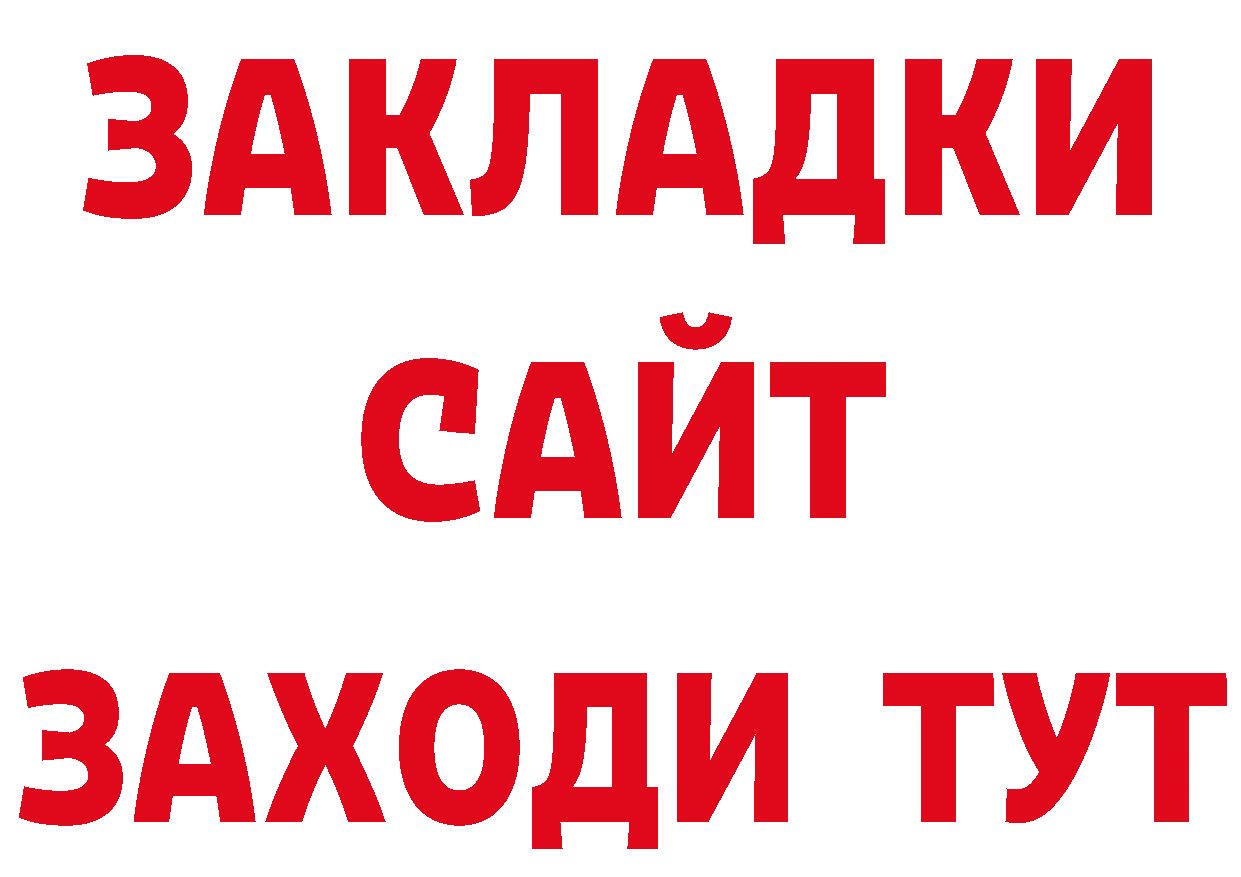 ЗАКЛАДКИ
САЙТ
ЗАХОДИ ТУТ